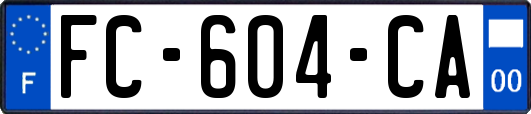 F
FC-604-CA
00